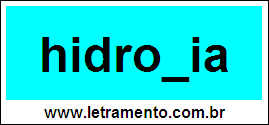 hidro_ia

www.letramento.com.br